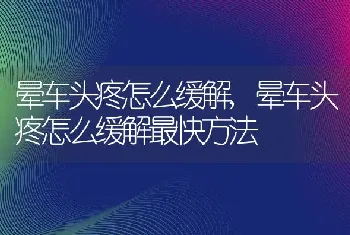 晕车头疼怎么缓解，晕车头疼怎么缓解最快方法